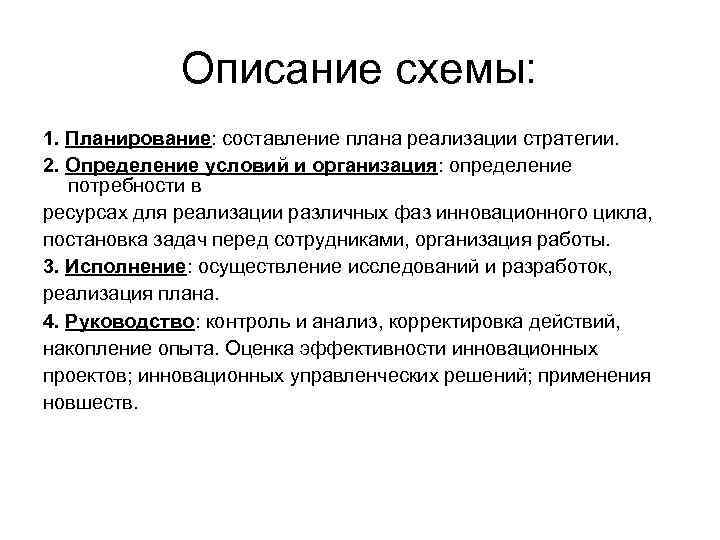 Описание схемы:

1. Планирование: составление плана реализации стратегии.

2. Определение условий и организация: определение потребности в ресурсах для реализации различных фаз инновационного цикла, постановка задач перед сотрудниками, организация работы.

3. Исполнение: осуществление исследований и разработок, реализация плана.

4. Руководство: контроль и анализ, корректировка действий, накопление опыта. Оценка эффективности инновационных проектов; инновационных управленческих решений; применения новшеств.